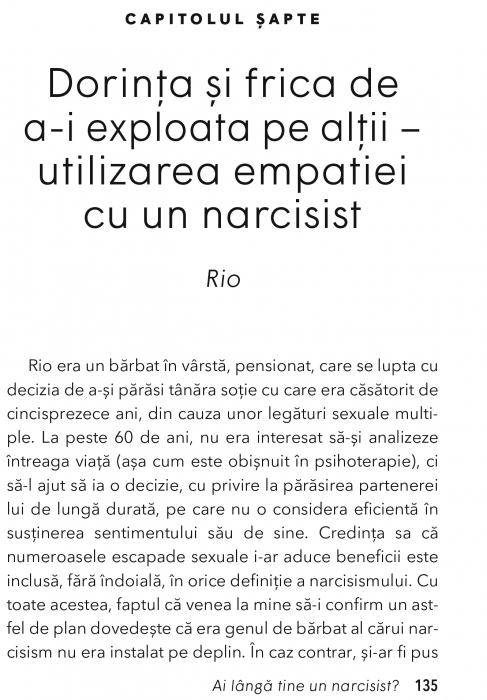 CAPITOLUL ȘAPTE

Dorința și frica de a-i exploata pe alții – utilizarea empatiei cu un narcisist

Rio

Rio era un bărbat în vârstă, pensionat, care se lupta cu decizia de a-și părăsi tânăra soție cu care era căsătorit de cincisprezece ani, din cauza unor legături sexuale multiple. La peste 60 de ani, nu era interesat să-și analizeze întreaga viață (așa cum este obișnuit în psihoterapie), ci să-l ajut să ia o decizie, cu privire la părăsirea partenerei lui de lungă durată, pe care nu o considera eficientă în susținerea sentimentului său de sine. Credința sa că numeroasele escapade sexuale i-ar aduce beneficii este inclusă, fără îndoială, în orice definiție a narcisismului. Cu toate acestea, faptul că venea la mine să-i confirm un astfel de plan dovedește că era genul de bărbat al cărui narcisism nu era instalat pe deplin. În caz contrar, și-ar fi pus

Ai lângă tine un narcisist? 135